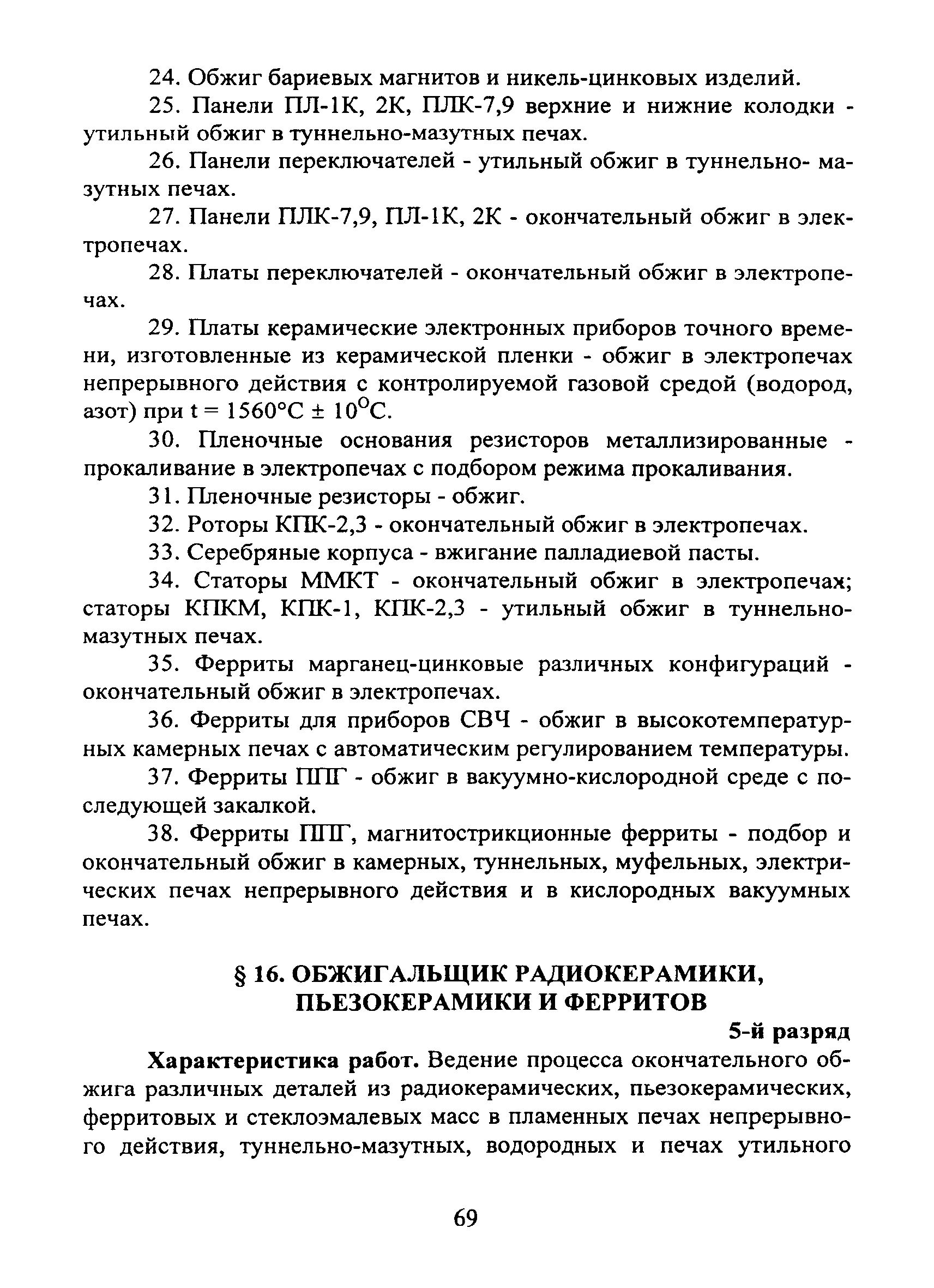 24. Обжиг бариевых магнитов и никель-цинковых изделий.

25. Панели ПЛ-1К, 2К, ПЛК-7,9 верхние и нижние колодки - утильный обжиг в туннельно-мазутных печах.

26. Панели переключателей - утильный обжиг в туннельно- мазутных печах.

27. Панели ПЛК-7,9, ПЛ-1К, 2К - окончательный обжиг в электропечах.

28. Платы переключателей - окончательный обжиг в электропечах.

29. Платы керамические электронных приборов точного времени, изготовленные из керамической пленки - обжиг в электропечах непрерывного действия с контролируемой газовой средой (водород, азот) при t = 1560°C ± 10°C.

30. Пленочные основания резисторов металлизированные - прокаливание в электропечах с подбором режима прокаливания.

31. Пленочные резисторы - обжиг.

32. Роторы КПК-2,3 - окончательный обжиг в электропечах.

33. Серебряные корпуса - вжигание палладиевой пасты.

34. Статоры ММКТ - окончательный обжиг в электропечах; статоры КПКМ, КПК-1, КПК-2,3 - утильный обжиг в туннельно-мазутных печах.

35. Ферриты марганец-цинковые различных конфигураций - окончательный обжиг в электропечах.

36. Ферриты для приборов СВЧ - обжиг в высокотемпературных камерных печах с автоматическим регулированием температуры.

37. Ферриты ППГ - обжиг в вакуумно-кислородной среде с последующей закалкой.

38. Ферриты ППГ, магнитострикционные ферриты - подбор и окончательный обжиг в камерных, туннельных, муфельных, электрических печах непрерывного действия и в кислородных вакуумных печах.

§ 16. ОБЖИГАЛЬЩИК РАДИОКЕРАМИКИ, ПЬЕЗОКЕРАМИКИ И ФЕРРИТОВ

5-й разряд

Характеристика работ. Ведение процесса окончательного обжига различных деталей из радиокерамических, пьезокерамических, ферритовых и стеклоэмалевых масс в пламенных печах непрерывного действия, туннельно-мазутных, водородных и печах утильного

69